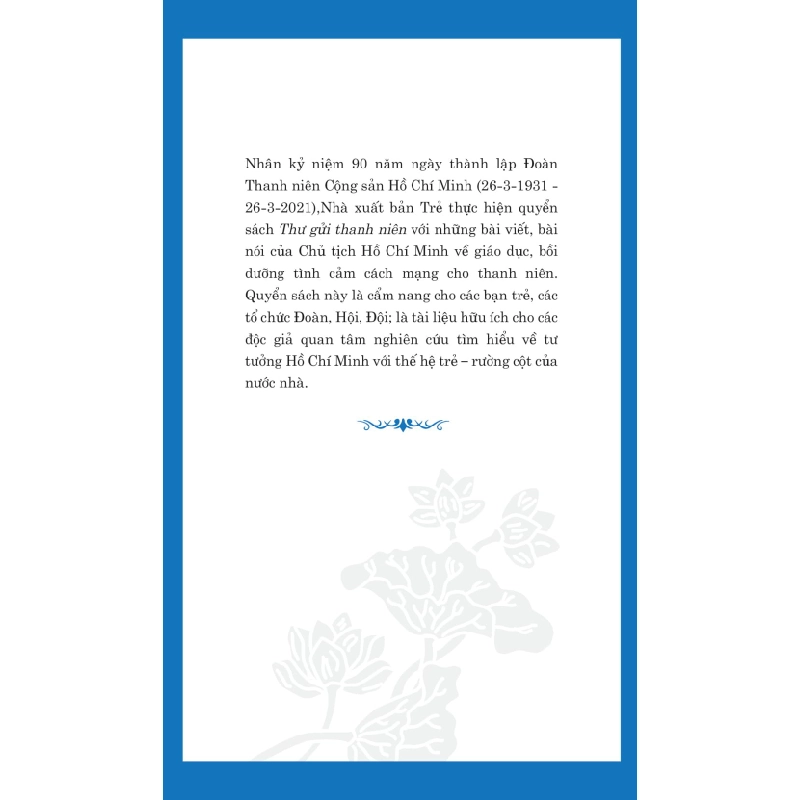 Nhân kỷ niệm 90 năm ngày thành lập Đoàn Thanh niên Cộng sản Hồ Chí Minh (26-3-1931 - 26-3-2021),Nhà xuất bản Trẻ thực hiện quyển sách Thư gửi thanh niên với những bài viết, bài nói của Chủ tịch Hồ Chí Minh về giáo dục, bồi dưỡng tình cảm cách mạng cho thanh niên. Quyển sách này là cẩm nang cho các bạn trẻ, các tổ chức Đoàn, Hội, Đội; là tài liệu hữu ích cho các độc giả quan tâm nghiên cứu tìm hiểu về tư tưởng Hồ Chí Minh với thế hệ trẻ – rường cột của nước nhà.